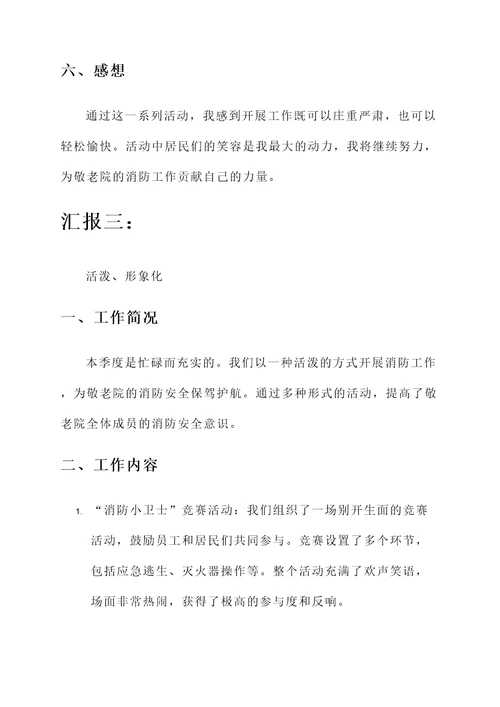 六、感想

通过这一系列活动，我感到开展工作既可以庄重严肃，也可以轻松愉快。活动中居民们的笑容是我最大的动力，我将继续努力，为敬老院的消防工作贡献自己的力量。

汇报三：

活泼、形象化

一、工作简况

本季度是忙碌而充实的。我们以一种活泼的方式开展消防工作，为敬老院的消防安全保驾护航。通过多种形式的活动，提高了敬老院全体成员的消防安全意识。

二、工作内容

1. “消防小卫士”竞赛活动：我们组织了一场别开生面的竞赛活动，鼓励员工和居民们共同参与。竞赛设置了多个环节，包括应急逃生、灭火器操作等。整个活动充满了欢声笑语，场面非常热闹，获得了极高的参与度和反响。